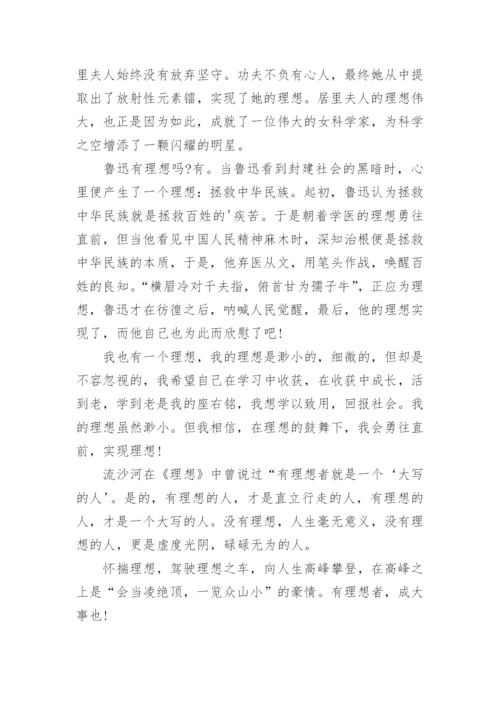 里夫人始终没有放弃坚守。功夫不负有心人，最终她从中提取出了放射性元素镭，实现了她的理想。居里夫人的理想伟大，也正是因为如此，成就了一位伟大的女科学家，为科学之空增添了一颗闪耀的明星。

鲁迅有理想吗?有。当鲁迅看到封建社会的黑暗时，心里便产生了一个理想：拯救中华民族。起初，鲁迅认为拯救中华民族就是拯救百姓的'疾苦。于是朝着学医的理想勇往直前，但当他看见中国人民精神麻木时，深知治根便是拯救中华民族的本质，于是，他弃医从文，用笔头作战，唤醒百姓的良知。“横眉冷对千夫指，俯首甘为孺子牛”，正应为理想，鲁迅才在彷徨之后，呐喊人民觉醒，最后，他的理想实现了，而他自己也为此而欣慰了吧！

我也有一个理想，我的理想是渺小的，细微的，但却是不容忽视的，我希望自己在学习中收获，在收获中成长，活到老，学到老是我的座右铭，我想学以致用，回报社会。我的理想虽然渺小。但我相信，在理想的鼓舞下，我会勇往直前，实现理想！

流沙河在《理想》中曾说过“有理想者就是一个‘大写的人’。是的，有理想的人，才是直立行走的人，有理想的人，才是一个大写的人。没有理想，人生毫无意义，没有理想的人，更是虚度光阴，碌碌无为的人。

怀揣理想，驾驶理想之车，向人生高峰攀登，在高峰之上是“会当凌绝顶，一览众山小”的豪情。有理想者，成大事也！